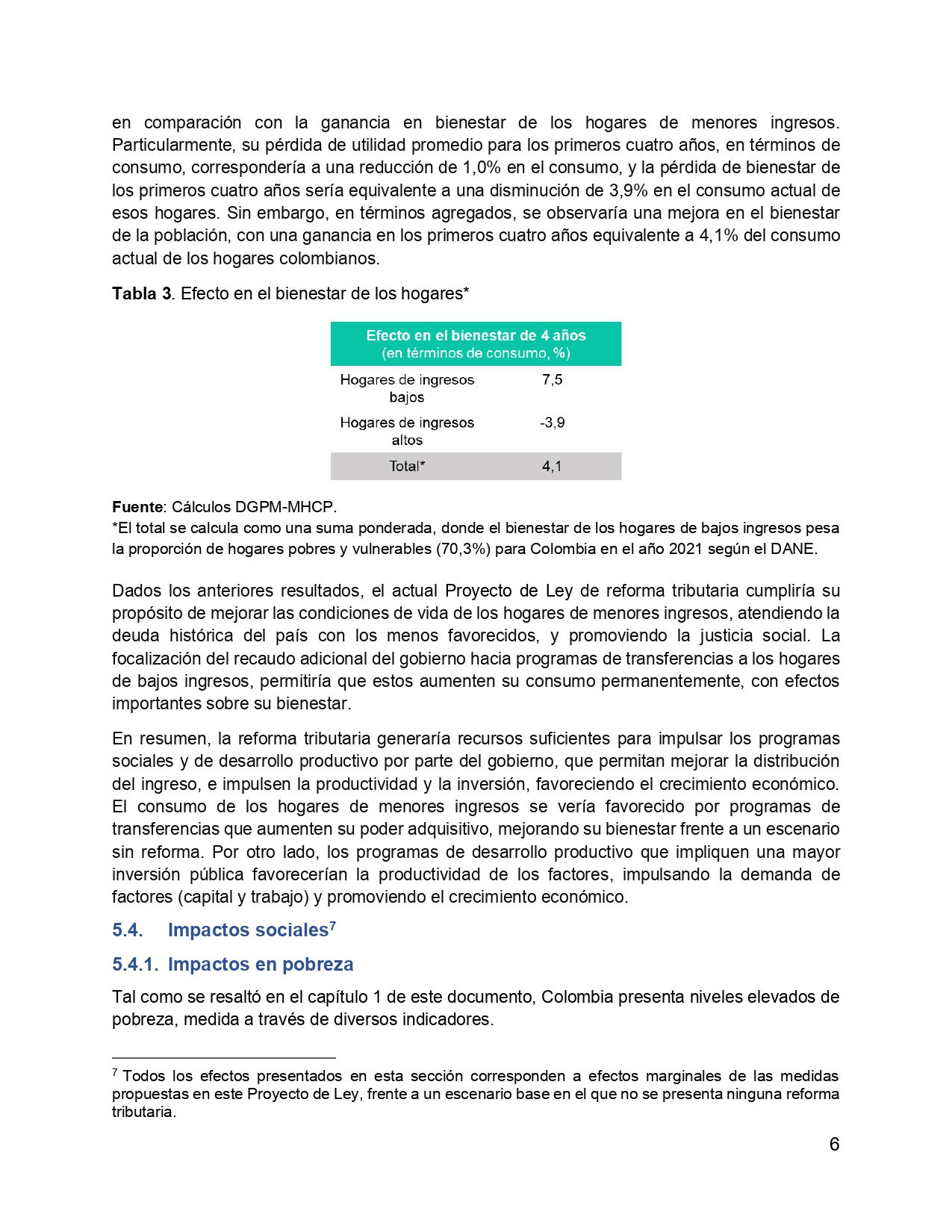 en comparación con la ganancia en bienestar de los hogares de menores ingresos. Particularmente, su pérdida de utilidad promedio para los primeros cuatro años, en términos de consumo, correspondería a una reducción de 1,0% en el consumo, y la pérdida de bienestar de los primeros cuatro años sería equivalente a una disminución de 3,9% en el consumo actual de esos hogares. Sin embargo, en términos agregados, se observaría una mejora en el bienestar de la población, con una ganancia en los primeros cuatro años equivalente a 4,1% del consumo actual de los hogares colombianos.

**Tabla 3**. Efecto en el bienestar de los hogares*

| Efecto en el bienestar de 4 años (en términos de consumo, %) | |
|---|---|
| Hogares de ingresos bajos | 7,5 |
| Hogares de ingresos altos | -3,9 |
| Total* | 4,1 |

**Fuente**: Cálculos DGPM-MHCP.
*El total se calcula como una suma ponderada, donde el bienestar de los hogares de bajos ingresos pesa la proporción de hogares pobres y vulnerables (70,3%) para Colombia en el año 2021 según el DANE.

Dados los anteriores resultados, el actual Proyecto de Ley de reforma tributaria cumpliría su propósito de mejorar las condiciones de vida de los hogares de menores ingresos, atendiendo la deuda histórica del país con los menos favorecidos, y promoviendo la justicia social. La focalización del recaudo adicional del gobierno hacia programas de transferencias a los hogares de bajos ingresos, permitiría que estos aumenten su consumo permanentemente, con efectos importantes sobre su bienestar.

En resumen, la reforma tributaria generaría recursos suficientes para impulsar los programas sociales y de desarrollo productivo por parte del gobierno, que permitan mejorar la distribución del ingreso, e impulsen la productividad y la inversión, favoreciendo el crecimiento económico. El consumo de los hogares de menores ingresos se vería favorecido por programas de transferencias que aumenten su poder adquisitivo, mejorando su bienestar frente a un escenario sin reforma. Por otro lado, los programas de desarrollo productivo que impliquen una mayor inversión pública favorecerían la productividad de los factores, impulsando la demanda de factores (capital y trabajo) y promoviendo el crecimiento económico.

5.4. Impactos sociales$^7$

5.4.1. Impactos en pobreza

Tal como se resaltó en el capítulo 1 de este documento, Colombia presenta niveles elevados de pobreza, medida a través de diversos indicadores.

$^7$ Todos los efectos presentados en esta sección corresponden a efectos marginales de las medidas propuestas en este Proyecto de Ley, frente a un escenario base en el que no se presenta ninguna reforma tributaria.

6